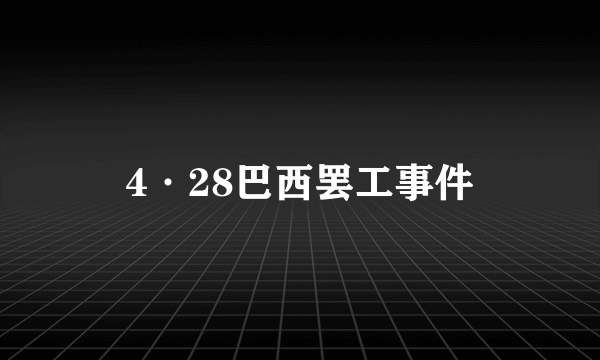 4·28巴西罢工事件